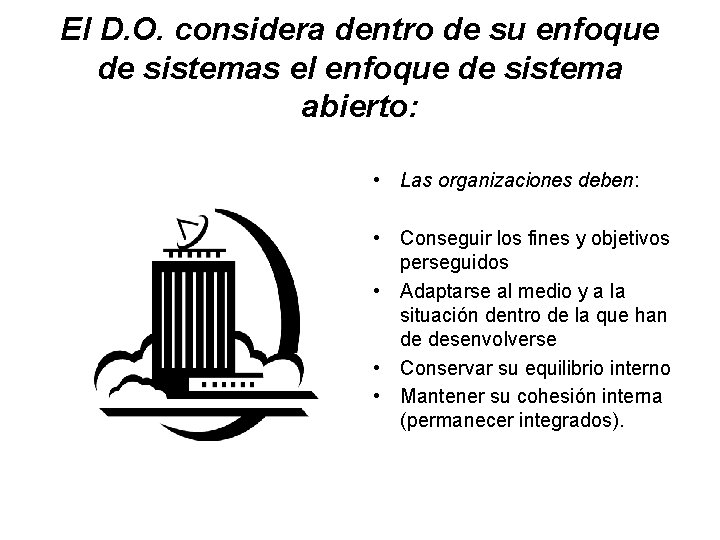 El D.O. considera dentro de su enfoque de sistemas el enfoque de sistema abierto:

• Las organizaciones deben:

• Conseguir los fines y objetivos perseguidos
• Adaptarse al medio y a la situación dentro de la que han de desenvolverse
• Conservar su equilibrio interno
• Mantener su cohesión interna (permanecer integrados).